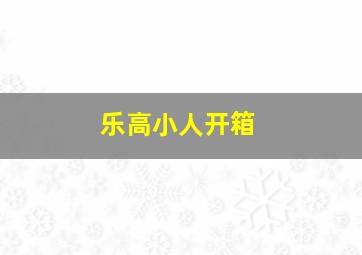 乐高小人开箱